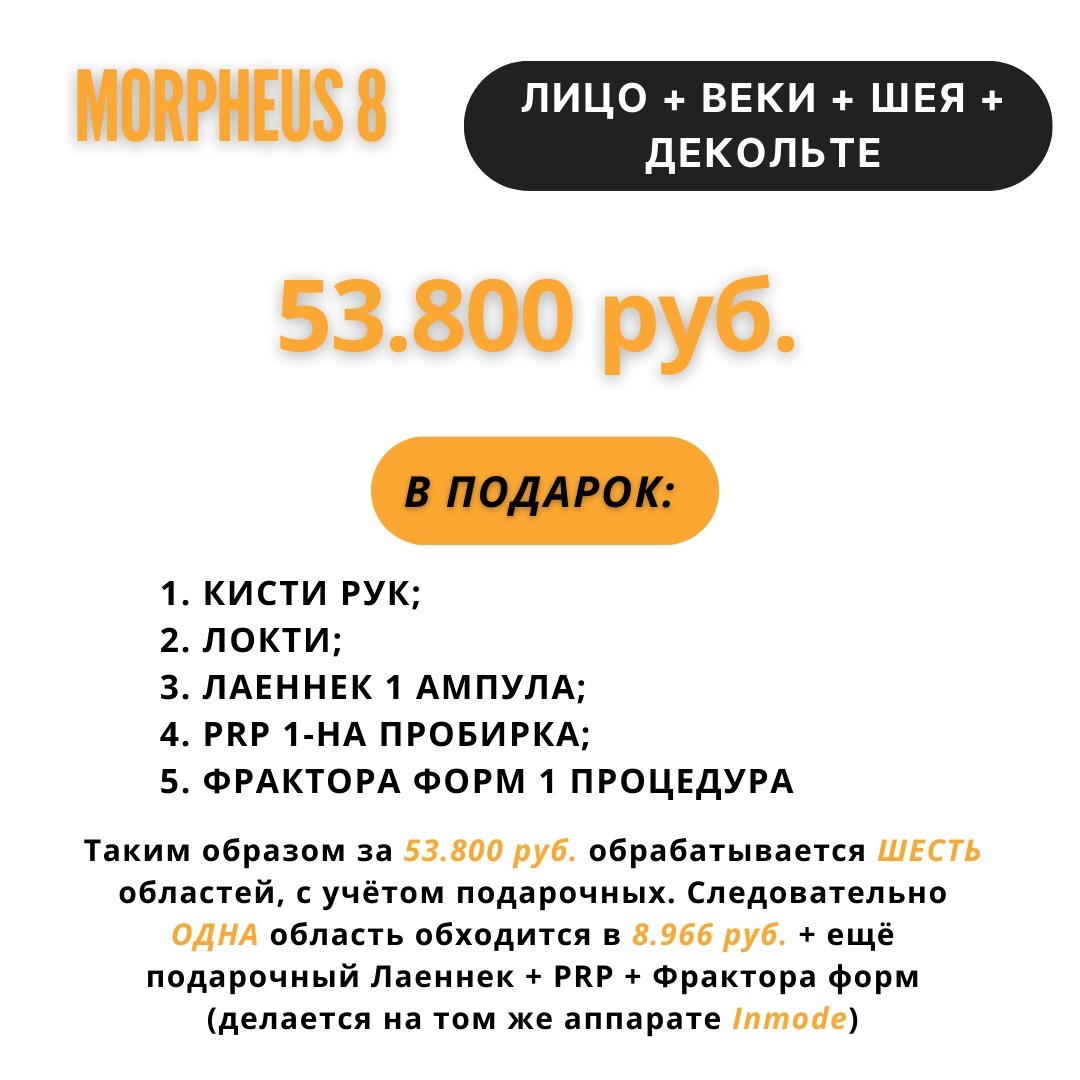 MORPHEUS 8

ЛИЦО + ВЕКИ + ШЕЯ + ДЕКОЛЬТЕ

53.800 руб.

В ПОДАРОК:

1. КИСТИ РУК;
2. ЛОКТИ;
3. ЛАЕННЕК 1 АМПУЛА;
4. PRP 1-НА ПРОБИРКА;
5. ФРАКТОРА ФОРМ 1 ПРОЦЕДУРА

Таким образом за 53.800 руб. обрабатывается ШЕСТЬ областей, с учётом подарочных. Следовательно ОДНА область обходится в 8.966 руб. + ещё подарочный Лаеннек + PRP + Фрактора форм (делается на том же аппарате Inmode)